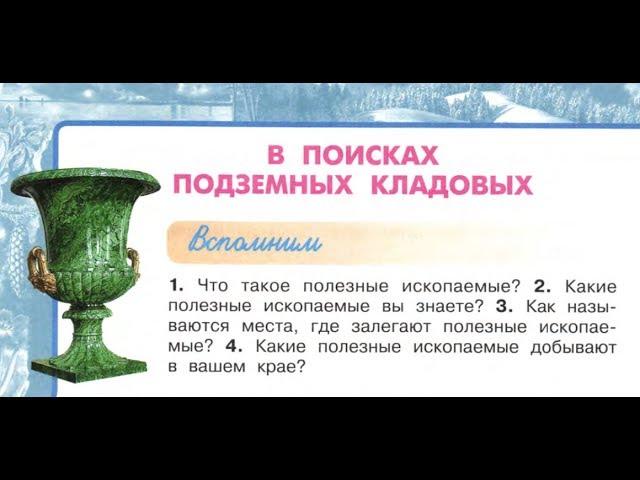 В ПОИСКАХ
ПОДЗЕМНЫХ КЛАДОВЫХ

Вспомним

1. Что такое полезные ископаемые? 2. Какие полезные ископаемые вы знаете? 3. Как называются места, где залегают полезные ископаемые? 4. Какие полезные ископаемые добывают в вашем крае?